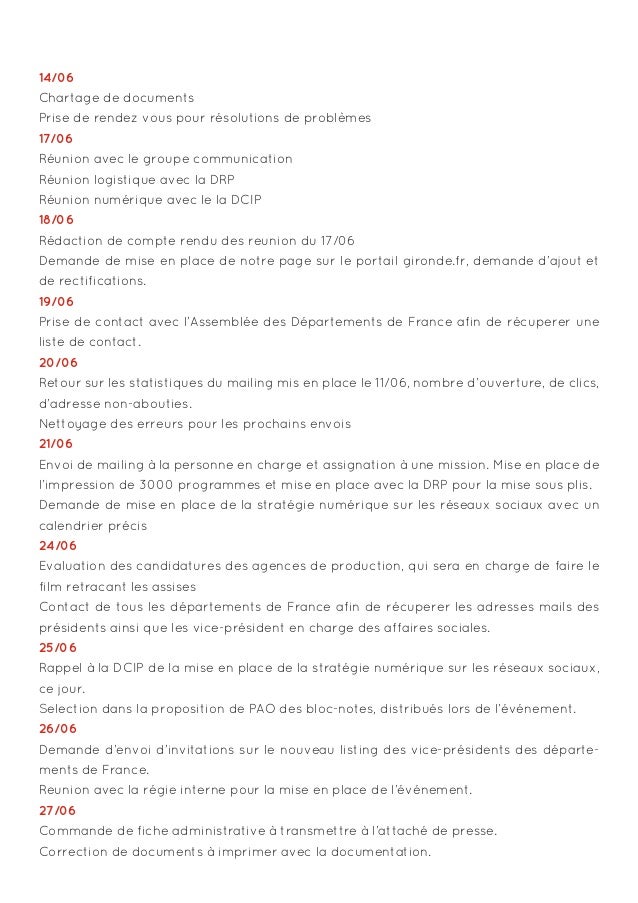 14/06
Chartage de documents
Prise de rendez vous pour résolutions de problèmes
17/06
Réunion avec le groupe communication
Réunion logistique avec la DRP
Réunion numérique avec le la DCIP
18/06
Rédaction de compte rendu des reunion du 17/06
Demande de mise en place de notre page sur le portail gironde.fr, demande d'ajout et de rectifications.
19/06
Prise de contact avec l'Assemblée des Départements de France afin de récuperer une liste de contact.
20/06
Retour sur les statistiques du mailing mis en place le 11/06, nombre d'ouverture, de clics, d'adresse non-abouties.
Nettoyage des erreurs pour les prochains envois
21/06
Envoi de mailing à la personne en charge et assignation à une mission. Mise en place de l'impression de 3000 programmes et mise en place avec la DRP pour la mise sous plis.
Demande de mise en place de la stratégie numérique sur les réseaux sociaux avec un calendrier précis
24/06
Evaluation des candidatures des agences de production, qui sera en charge de faire le film retracant les assises
Contact de tous les départements de France afin de récuperer les adresses mails des présidents ainsi que les vice-président en charge des affaires sociales.
25/06
Rappel à la DCIP de la mise en place de la stratégie numérique sur les réseaux sociaux, ce jour.
Selection dans la proposition de PAO des bloc-notes, distribués lors de l'événement.
26/06
Demande d'envoi d'invitations sur le nouveau listing des vice-présidents des départements de France.
Reunion avec la régie interne pour la mise en place de l'événement.
27/06
Commande de fiche administrative à transmettre à l'attaché de presse.
Correction de documents à imprimer avec la documentation.